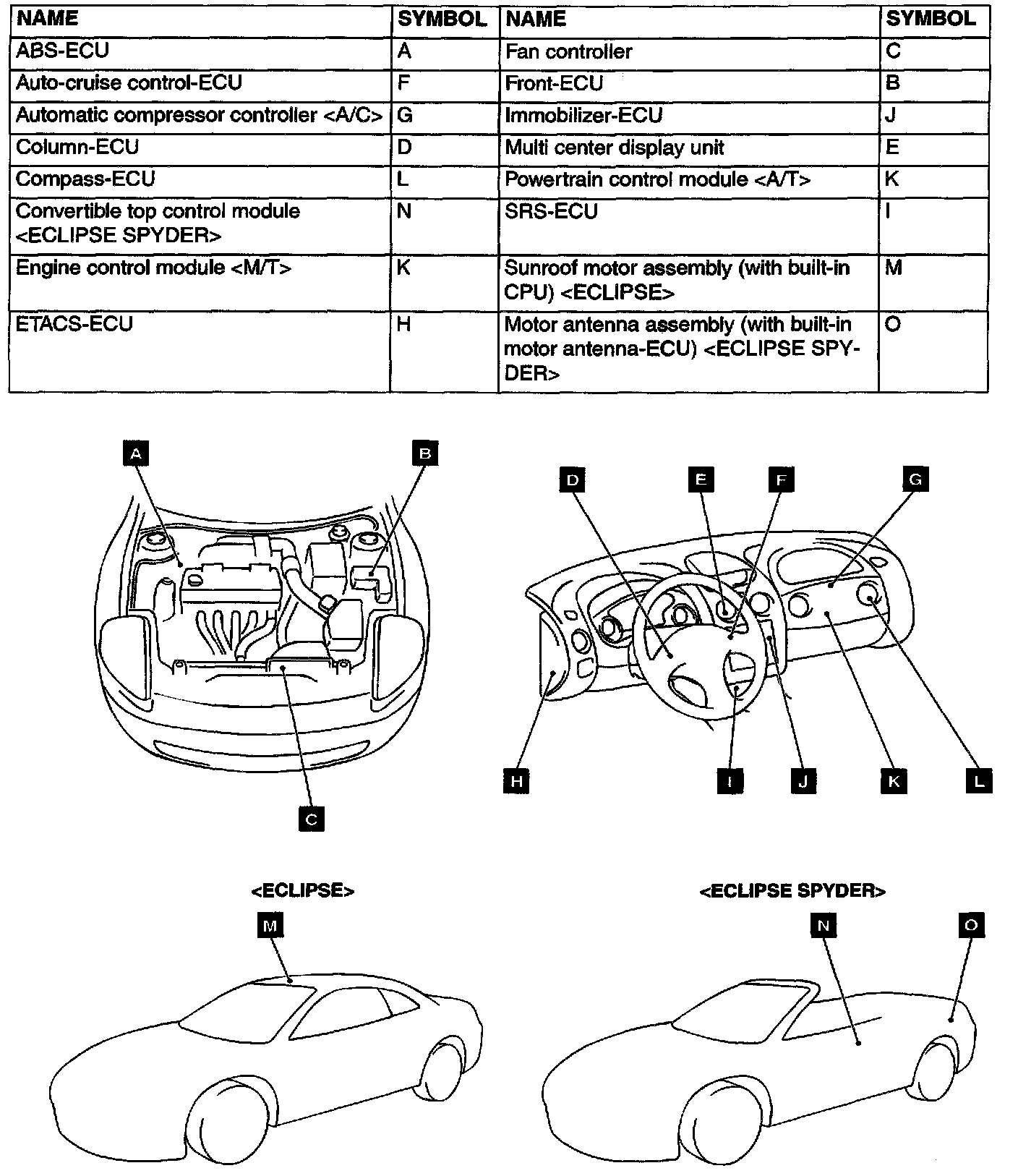 | NAME | SYMBOL | NAME | SYMBOL |
|---|---|---|---|
| ABS-ECU | A | Fan controller | C |
| Auto-cruise control-ECU | F | Front-ECU | B |
| Automatic compressor controller <A/C> | G | Immobilizer-ECU | J |
| Column-ECU | D | Multi center display unit | E |
| Compass-ECU | L | Powertrain control module <A/T> | K |
| Convertible top control module <ECLIPSE SPYDER> | N | SRS-ECU | I |
| Engine control module <M/T> | K | Sunroof motor assembly (with built-in CPU) <ECLIPSE> | M |
| ETACS-ECU | H | Motor antenna assembly (with built-in motor antenna-ECU) <ECLIPSE SPYDER> | O |

A
B
C
D
E
F
G
H
I
J
K
L

<ECLIPSE>
M

<ECLIPSE SPYDER>
N
O